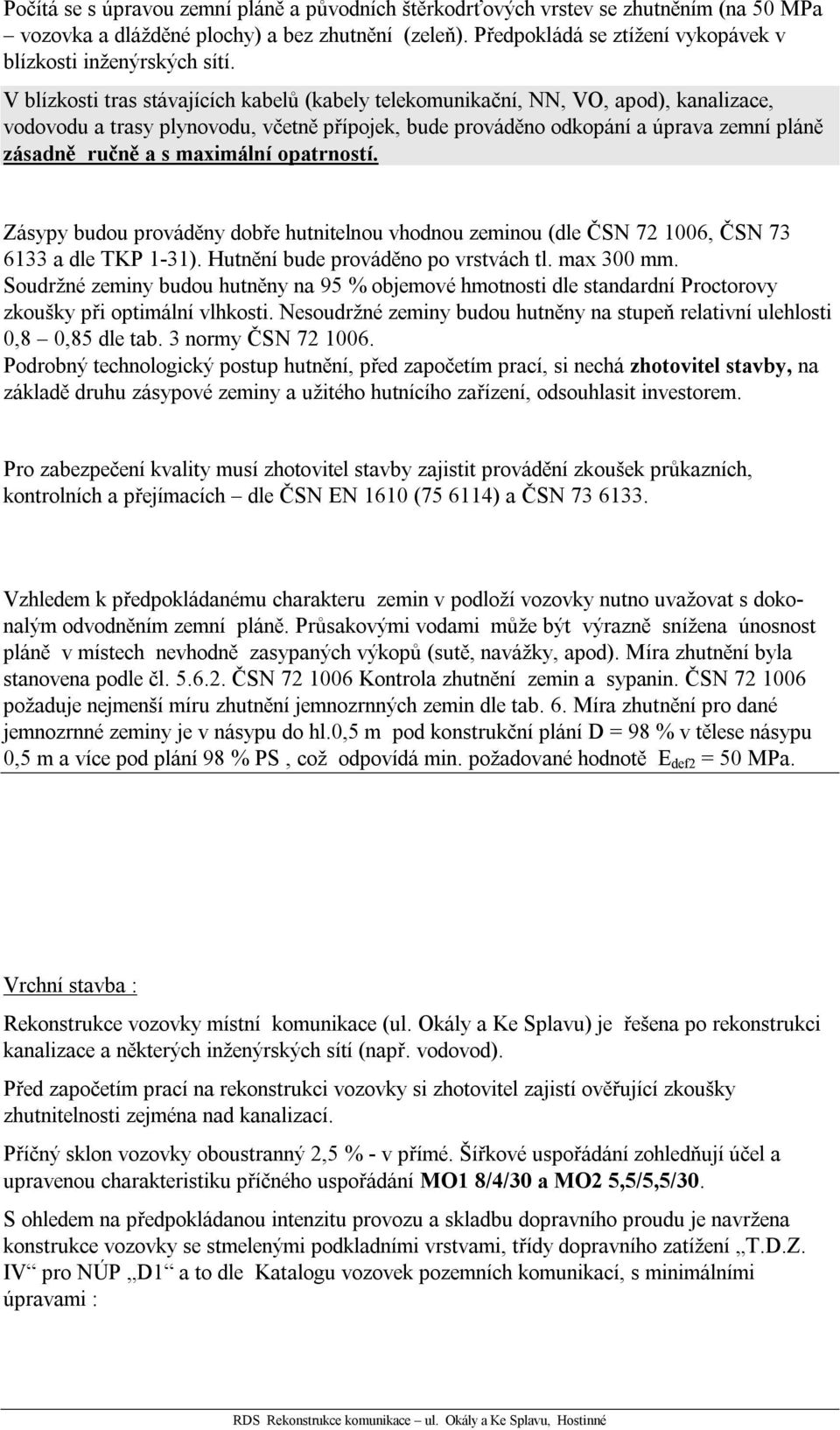 Počítá se s úpravou zemní pláně a původních štěrkodrťových vrstev se zhutněním (na 50 MPa – vozovka a dlážděné plochy) a bez zhutnění (zeleň). Předpokládá se ztížení vykopávek v blízkosti inženýrských sítí.

V blízkosti tras stávajících kabelů (kabely telekomunikační, NN, VO, apod), kanalizace, vodovodu a trasy plynovodu, včetně přípojek, bude prováděno odkopání a úprava zemní pláně zásadně ručně a s maximální opatrností.

Zásypy budou prováděny dobře hutnitelnou vhodnou zeminou (dle ČSN 72 1006, ČSN 73 6133 a dle TKP 1-31). Hutnění bude prováděno po vrstvách tl. max 300 mm. Soudržné zeminy budou hutněny na 95 % objemové hmotnosti dle standardní Proctorovy zkoušky při optimální vlhkosti. Nesoudržné zeminy budou hutněny na stupeň relativní ulehlosti 0,8 – 0,85 dle tab. 3 normy ČSN 72 1006.
Podrobný technologický postup hutnění, před započetím prací, si nechá zhotovitel stavby, na základě druhu zásypové zeminy a užitého hutnícího zařízení, odsouhlasit investorem.

Pro zabezpečení kvality musí zhotovitel stavby zajistit provádění zkoušek průkazních, kontrolních a přejímacích – dle ČSN EN 1610 (75 6114) a ČSN 73 6133.

Vzhledem k předpokládanému charakteru zemin v podloží vozovky nutno uvažovat s dokonalým odvodněním zemní pláně. Průsakovými vodami může být výrazně snížena únosnost pláně v místech nevhodně zasypaných výkopů (sutě, navážky, apod). Míra zhutnění byla stanovena podle čl. 5.6.2. ČSN 72 1006 Kontrola zhutnění zemin a sypanin. ČSN 72 1006 požaduje nejmenší míru zhutnění jemnozrnných zemin dle tab. 6. Míra zhutnění pro dané jemnozrnné zeminy je v násypu do hl.0,5 m pod konstrukční plání D = 98 % v tělese násypu 0,5 m a více pod plání 98 % PS , což odpovídá min. požadované hodnotě $E_{def2}$ = 50 MPa.

Vrchní stavba :

Rekonstrukce vozovky místní komunikace (ul. Okály a Ke Splavu) je řešena po rekonstrukci kanalizace a některých inženýrských sítí (např. vodovod).

Před započetím prací na rekonstrukci vozovky si zhotovitel zajistí ověřující zkoušky zhutnitelnosti zejména nad kanalizací.

Příčný sklon vozovky oboustranný 2,5 % - v přímé. Šířkové uspořádání zohledňují účel a upravenou charakteristiku příčného uspořádání MO1 8/4/30 a MO2 5,5/5,5/30.

S ohledem na předpokládanou intenzitu provozu a skladbu dopravního proudu je navržena konstrukce vozovky se stmelenými podkladními vrstvami, třídy dopravního zatížení „T.D.Z. IV“ pro NÚP „D1“ a to dle Katalogu vozovek pozemních komunikací, s minimálními úpravami :

RDS Rekonstrukce komunikace – ul. Okály a Ke Splavu, Hostinné